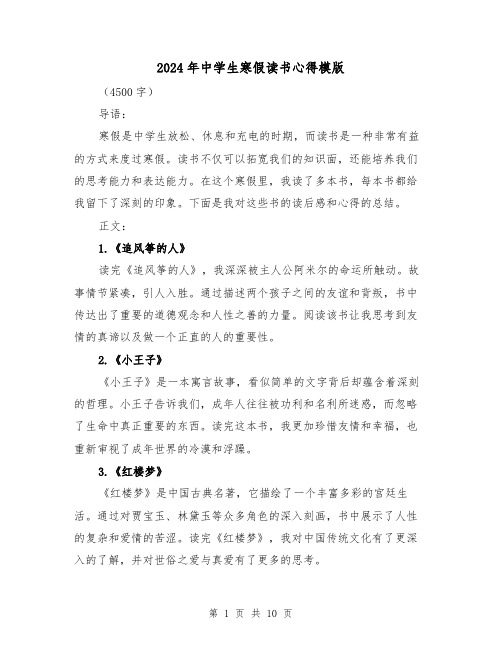 2024年中学生寒假读书心得模版

（4500字）

导语：

寒假是中学生放松、休息和充电的时期，而读书是一种非常有益的方式来度过寒假。读书不仅可以拓宽我们的知识面，还能培养我们的思考能力和表达能力。在这个寒假里，我读了多本书，每本书都给我留下了深刻的印象。下面是我对这些书的读后感和心得的总结。

正文：

1.《追风筝的人》

读完《追风筝的人》，我深深被主人公阿米尔的命运所触动。故事情节紧凑，引人入胜。通过描述两个孩子之间的友谊和背叛，书中传达出了重要的道德观念和人性之善的力量。阅读该书让我思考到友情的真谛以及做一个正直的人的重要性。

2.《小王子》

《小王子》是一本寓言故事，看似简单的文字背后却蕴含着深刻的哲理。小王子告诉我们，成年人往往被功利和名利所迷惑，而忽略了生命中真正重要的东西。读完这本书，我更加珍惜友情和幸福，也重新审视了成年世界的冷漠和浮躁。

3.《红楼梦》

《红楼梦》是中国古典名著，它描绘了一个丰富多彩的宫廷生活。通过对贾宝玉、林黛玉等众多角色的深入刻画，书中展示了人性的复杂和爱情的苦涩。读完《红楼梦》，我对中国传统文化有了更深入的了解，并对世俗之爱与真爱有了更多的思考。

第 1 页 共 10 页